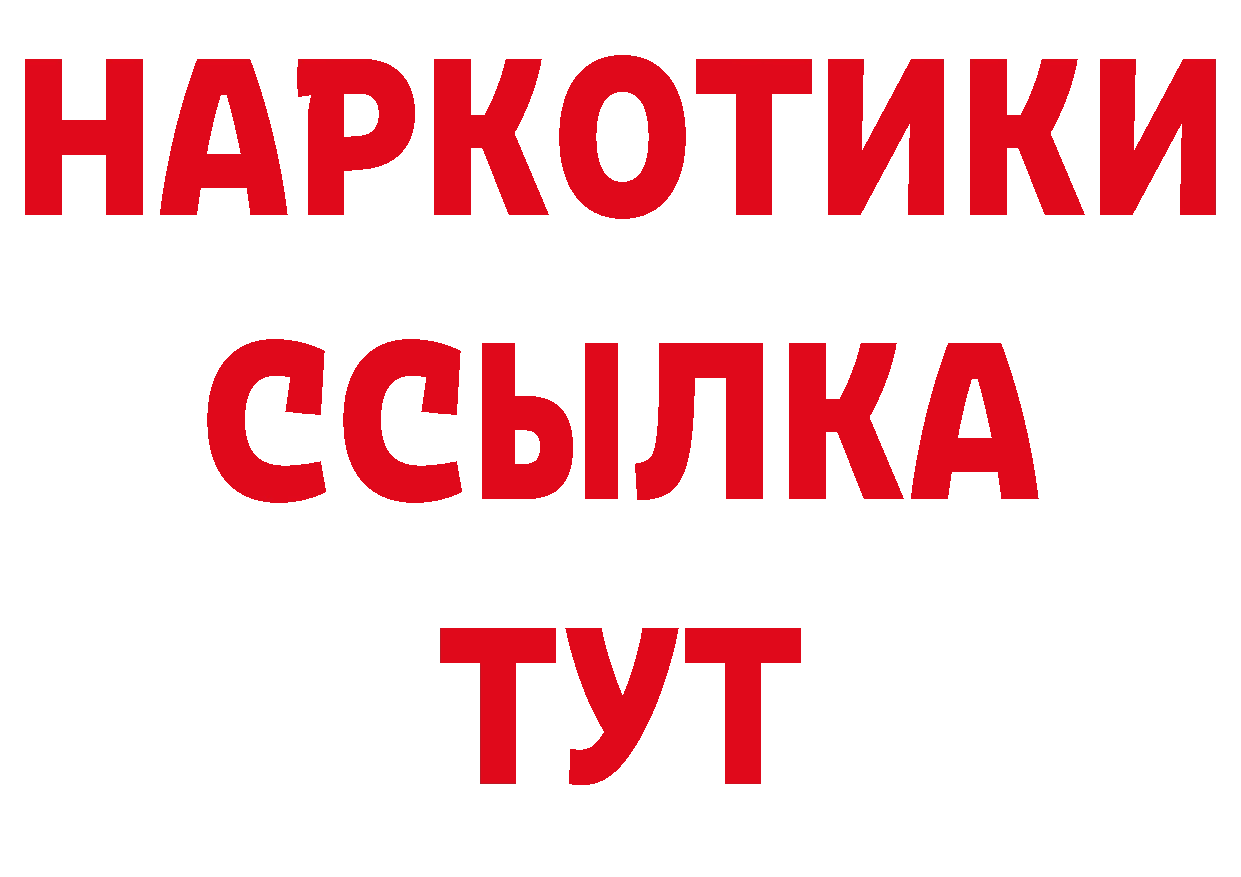 НАРКОТИКИ
ССЫЛКА
ТУТ